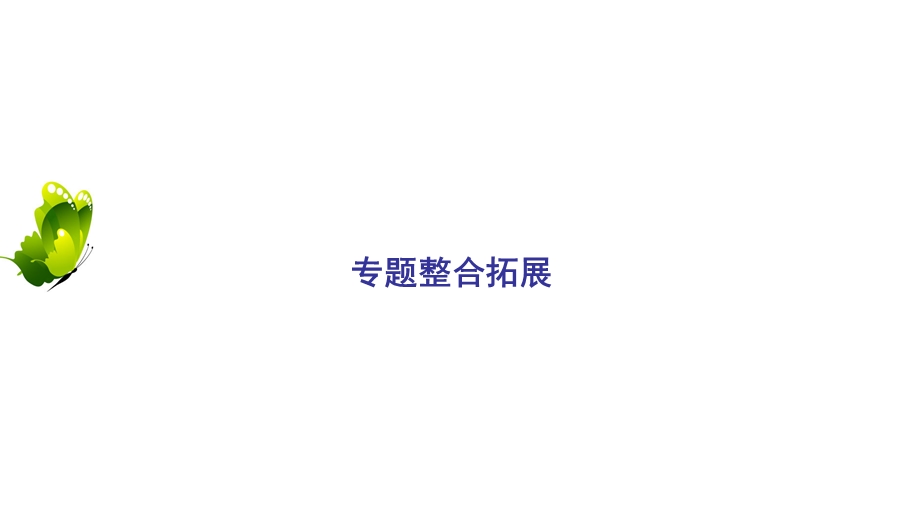 专题整合拓展